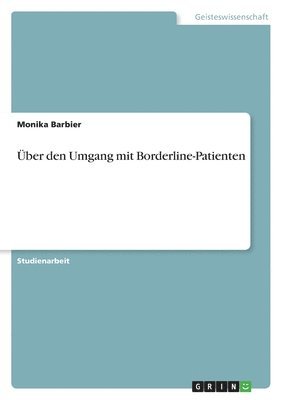 Geisteswissenschaft

Monika Barbier

Über den Umgang mit Borderline-Patienten

Studienarbeit

GRIN